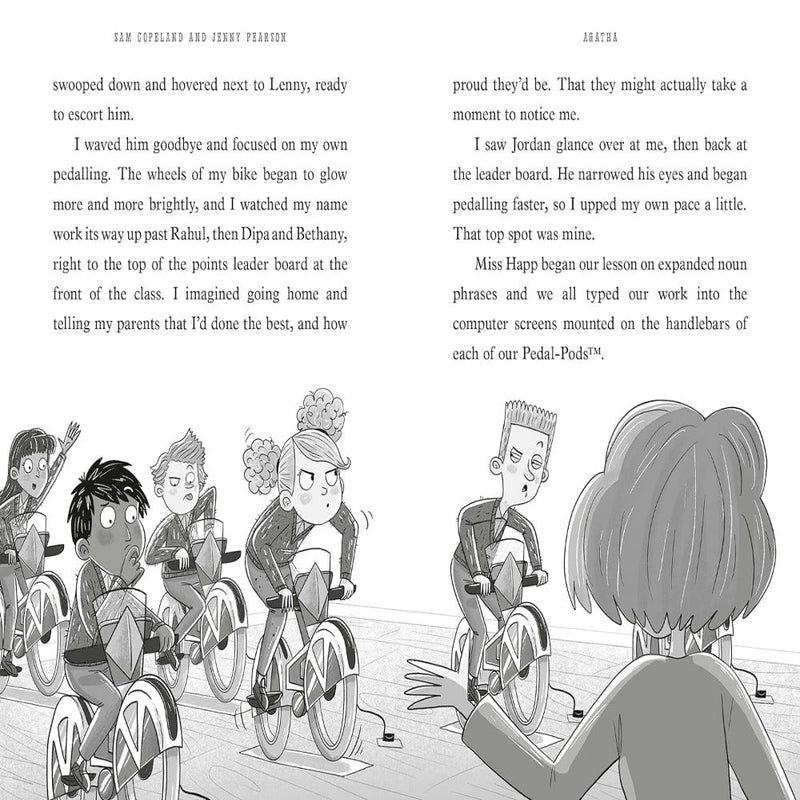 SAM COPELAND AND JENNY PEARSON

swooped down and hovered next to Lenny, ready to escort him.

I waved him goodbye and focused on my own pedalling. The wheels of my bike began to glow more and more brightly, and I watched my name work its way up past Rahul, then Dipa and Bethany, right to the top of the points leader board at the front of the class. I imagined going home and telling my parents that I'd done the best, and how

AGATHA

proud they'd be. That they might actually take a moment to notice me.

I saw Jordan glance over at me, then back at the leader board. He narrowed his eyes and began pedalling faster, so I upped my own pace a little. That top spot was mine.

Miss Happ began our lesson on expanded noun phrases and we all typed our work into the computer screens mounted on the handlebars of each of our Pedal-Pods™.